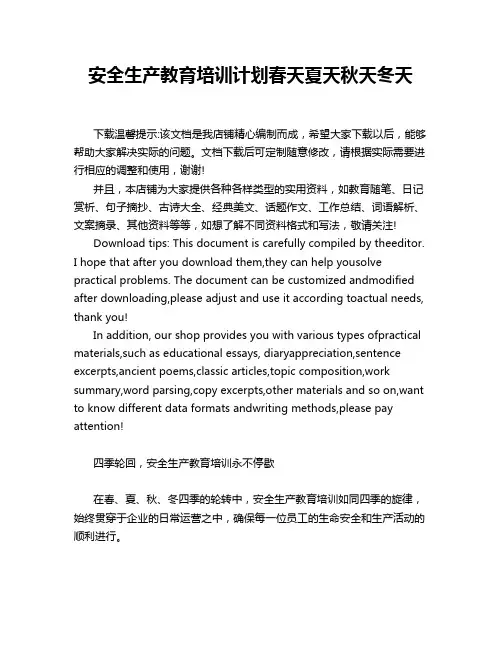 安全生产教育培训计划春天夏天秋天冬天

下载温馨提示:该文档是我店铺精心编制而成，希望大家下载以后，能够帮助大家解决实际的问题。文档下载后可定制随意修改，请根据实际需要进行相应的调整和使用，谢谢!

并且，本店铺为大家提供各种各样类型的实用资料，如教育随笔、日记赏析、句子摘抄、古诗大全、经典美文、话题作文、工作总结、词语解析、文案摘录、其他资料等等，如想了解不同资料格式和写法，敬请关注!

Download tips: This document is carefully compiled by theeditor. I hope that after you download them,they can help yousolve practical problems. The document can be customized andmodified after downloading,please adjust and use it according toactual needs, thank you!

In addition, our shop provides you with various types ofpractical materials,such as educational essays, diaryappreciation,sentence excerpts,ancient poems,classic articles,topic composition,work summary,word parsing,copy excerpts,other materials and so on,want to know different data formats andwriting methods,please pay attention!

四季轮回，安全生产教育培训永不停歇

在春、夏、秋、冬四季的轮转中，安全生产教育培训如同四季的旋律，始终贯穿于企业的日常运营之中，确保每一位员工的生命安全和生产活动的顺利进行。